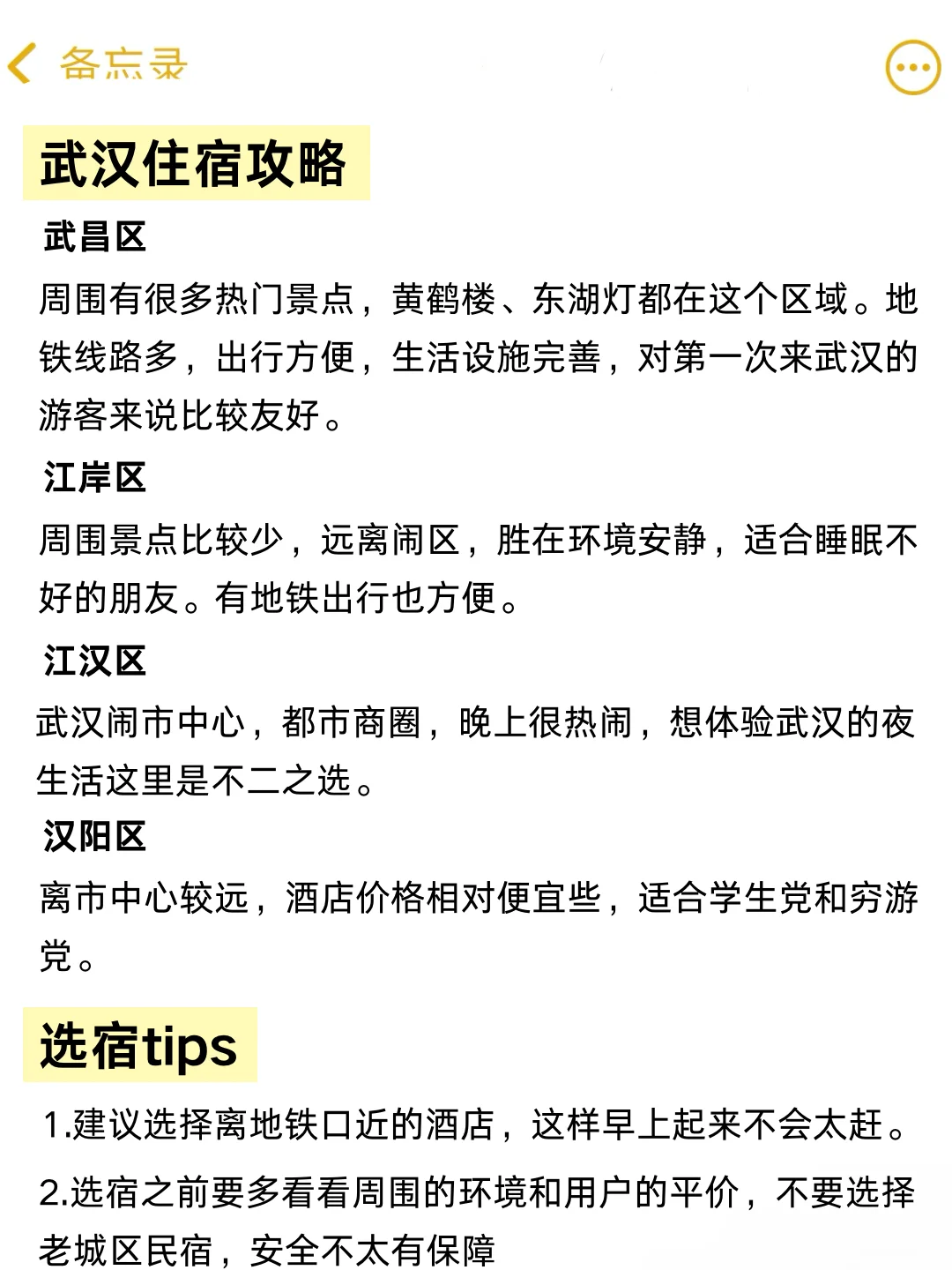 备忘录

武汉住宿攻略

武昌区

周围有很多热门景点，黄鹤楼、东湖灯都在这个区域。地铁线路多，出行方便，生活设施完善，对第一次来武汉的游客来说比较友好。

江岸区

周围景点比较少，远离闹区，胜在环境安静，适合睡眠不好的朋友。有地铁出行也方便。

江汉区

武汉闹市中心，都市商圈，晚上很热闹，想体验武汉的夜生活这里是不二之选。

汉阳区

离市中心较远，酒店价格相对便宜些，适合学生党和穷游党。

选宿tips

1.建议选择离地铁口近的酒店，这样早上起来不会太赶。

2.选宿之前要多看看周围的环境和用户的平价，不要选择老城区民宿，安全不太有保障